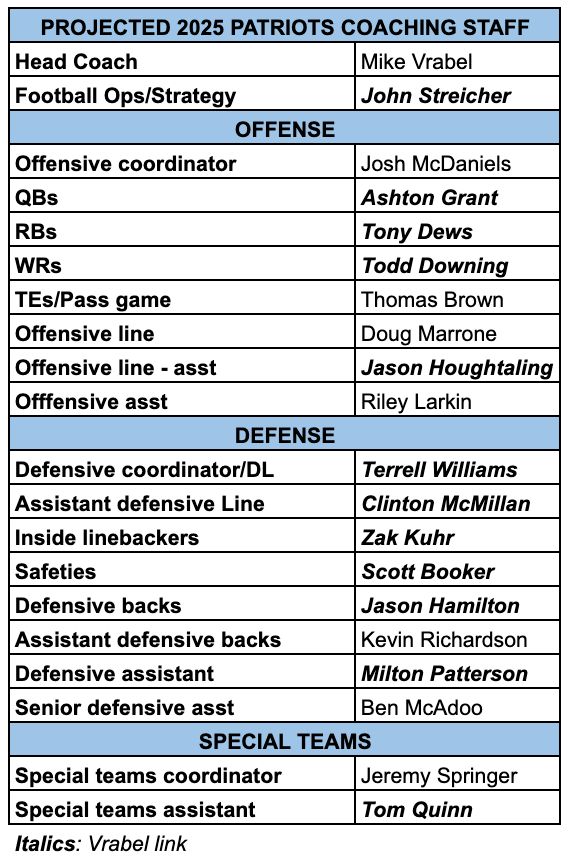 | PROJECTED 2025 PATRIOTS COACHING STAFF | |
|---|---|
| Head Coach | Mike Vrabel |
| Football Ops/Strategy | John Streicher |
| OFFENSE | |
| Offensive coordinator | Josh McDaniels |
| QBs | Ashton Grant |
| RBs | Tony Dews |
| WRs | Todd Downing |
| TEs/Pass game | Thomas Brown |
| Offensive line | Doug Marrone |
| Offensive line - asst | Jason Houghtaling |
| Offfensive asst | Riley Larkin |
| DEFENSE | |
| Defensive coordinator/DL | Terrell Williams |
| Assistant defensive Line | Clinton McMillan |
| Inside linebackers | Zak Kuhr |
| Safeties | Scott Booker |
| Defensive backs | Jason Hamilton |
| Assistant defensive backs | Kevin Richardson |
| Defensive assistant | Milton Patterson |
| Senior defensive asst | Ben McAdoo |
| SPECIAL TEAMS | |
| Special teams coordinator | Jeremy Springer |
| Special teams assistant | Tom Quinn |

Italics: Vrabel link